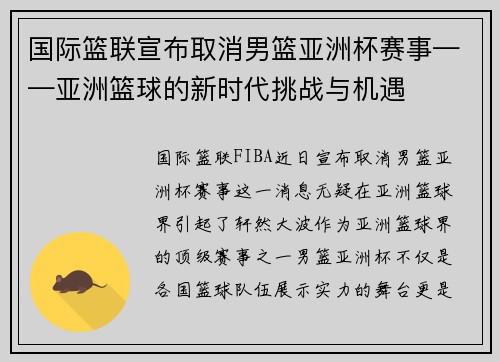 国际篮联宣布取消男篮亚洲杯赛事——亚洲篮球的新时代挑战与机遇

国际篮联FIBA近日宣布取消男篮亚洲杯赛事这一消息无疑在亚洲篮球界引起了轩然大波作为亚洲篮球界的顶级赛事之一男篮亚洲杯不仅是各国篮球队伍展示实力的舞台更是